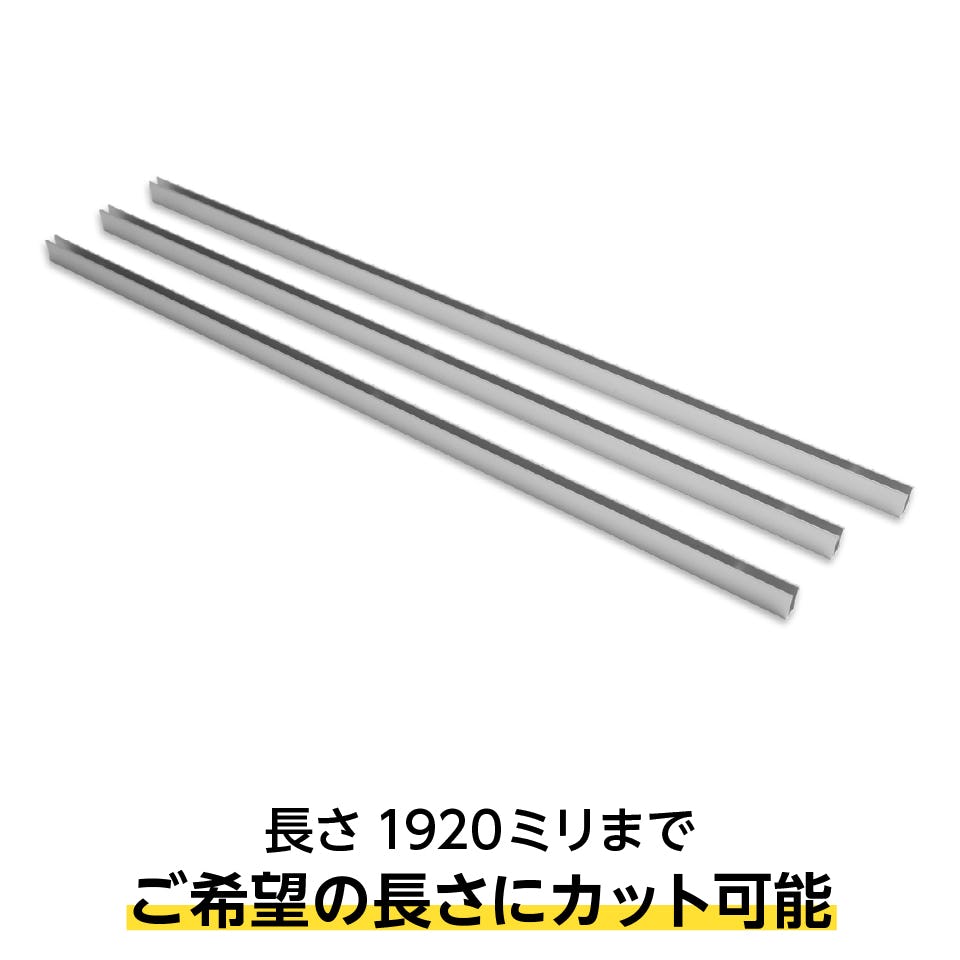 長さ 1920ミリまで
ご希望の長さにカット可能